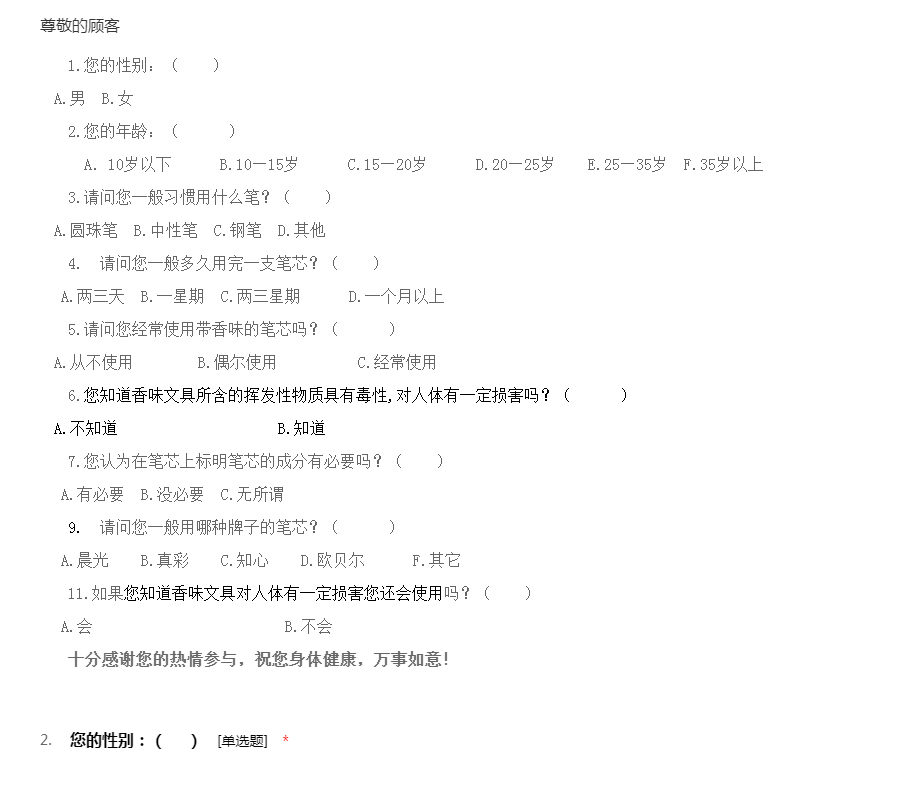 尊敬的顾客

1.您的性别：（　　）

A.男　B.女

2.您的年龄：（　　）

A. 10岁以下　B.10—15岁　C.15—20岁　D.20—25岁　E.25—35岁　F.35岁以上

3.请问您一般习惯用什么笔？（　　）

A.圆珠笔　B.中性笔　C.钢笔　D.其他

4.　请问您一般多久用完一支笔芯？（　　）

A.两三天　B.一星期　C.两三星期　D.一个月以上

5.请问您经常使用带香味的笔芯吗？（　　）

A.从不使用　B.偶尔使用　C.经常使用

6.您知道香味文具所含的挥发性物质具有毒性,对人体有一定损害吗？（　　）

A.不知道　B.知道

7.您认为在笔芯上标明笔芯的成分有必要吗？（　　）

A.有必要　B.没必要　C.无所谓

9.　请问您一般用哪种牌子的笔芯？（　　）

A.晨光　B.真彩　C.知心　D.欧贝尔　F.其它

11.如果您知道香味文具对人体有一定损害您还会使用吗？（　　）

A.会　B.不会

十分感谢您的热情参与，祝您身体健康，万事如意!

2.　您的性别：(　　)　[单选题]　*